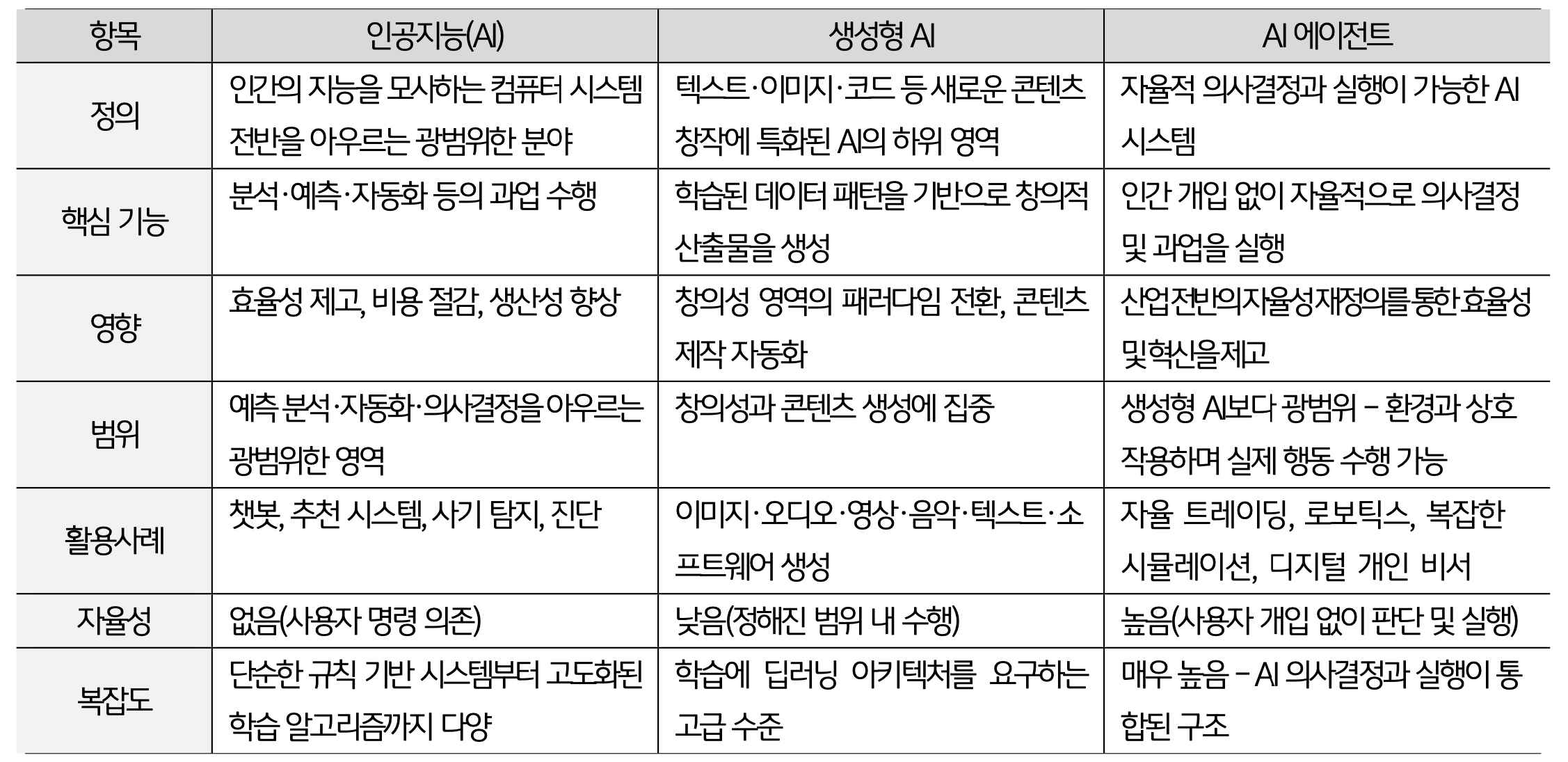 | 항목 | 인공지능(AI) | 생성형 AI | AI 에이전트 |
|---|---|---|---|
| 정의 | 인간의 지능을 모사하는 컴퓨터 시스템 전반을 아우르는 광범위한 분야 | 텍스트·이미지·코드 등 새로운 콘텐츠 창작에 특화된 AI의 하위 영역 | 자율적 의사결정과 실행이 가능한 AI 시스템 |
| 핵심 기능 | 분석·예측·자동화 등의 과업 수행 | 학습된 데이터 패턴을 기반으로 창의적 산출물을 생성 | 인간 개입 없이 자율적으로 의사결정 및 과업을 실행 |
| 영향 | 효율성 제고, 비용 절감, 생산성 향상 | 창의성 영역의 패러다임 전환, 콘텐츠 제작 자동화 | 산업전반의자율성재정의를 통한 효율성 및혁신을제고 |
| 범위 | 예측 분석·자동화·의사결정을 아우르는 광범위한 영역 | 창의성과 콘텐츠 생성에 집중 | 생성형 AI보다 광범위 – 환경과 상호작용하며 실제 행동 수행 가능 |
| 활용사례 | 챗봇, 추천 시스템, 사기 탐지, 진단 | 이미지·오디오·영상·음악·텍스트·소프트웨어 생성 | 자율 트레이딩, 로보틱스, 복잡한 시뮬레이션, 디지털 개인 비서 |
| 자율성 | 없음(사용자 명령 의존) | 낮음(정해진 범위 내 수행) | 높음(사용자 개입 없이 판단 및 실행) |
| 복잡도 | 단순한 규칙 기반 시스템부터 고도화된 학습 알고리즘까지 다양 | 학습에 딥러닝 아키텍처를 요구하는 고급 수준 | 매우 높음 – AI 의사결정과 실행이 통합된 구조 |